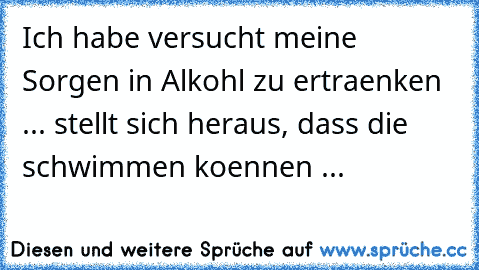 Ich habe versucht meine Sorgen in Alkohl zu ertraenken ... stellt sich heraus, dass die schwimmen koennen ...

Diesen und weitere Sprüche auf www.sprüche.cc